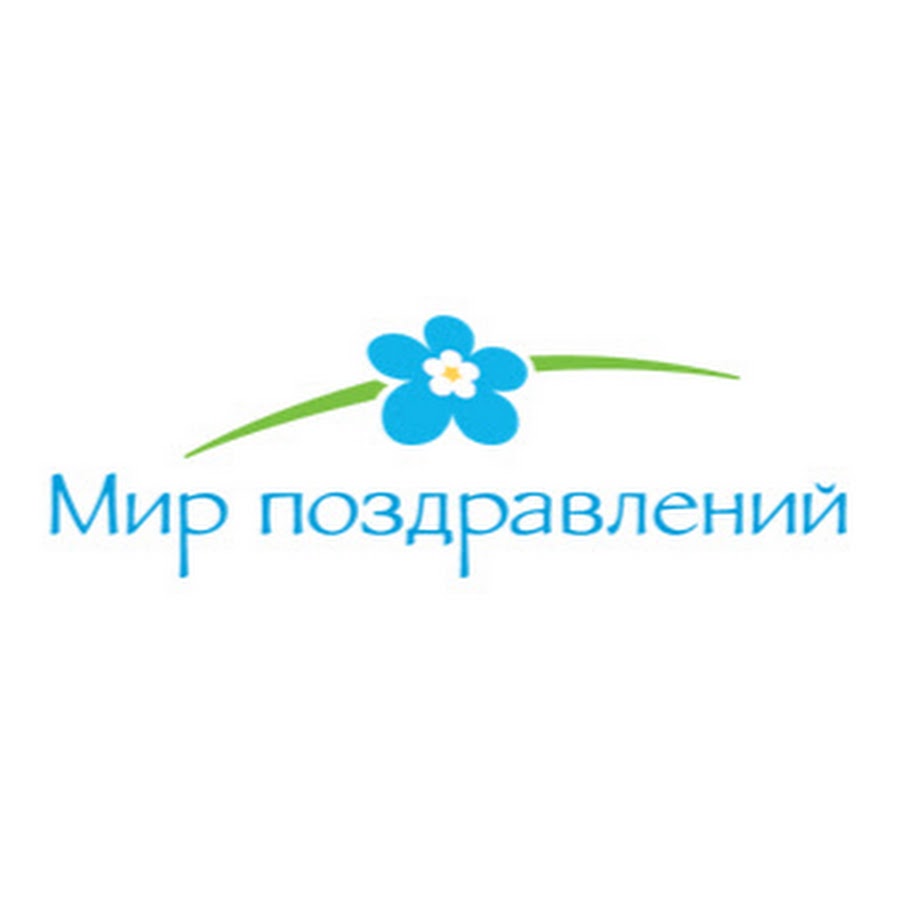 Мир поздравлений